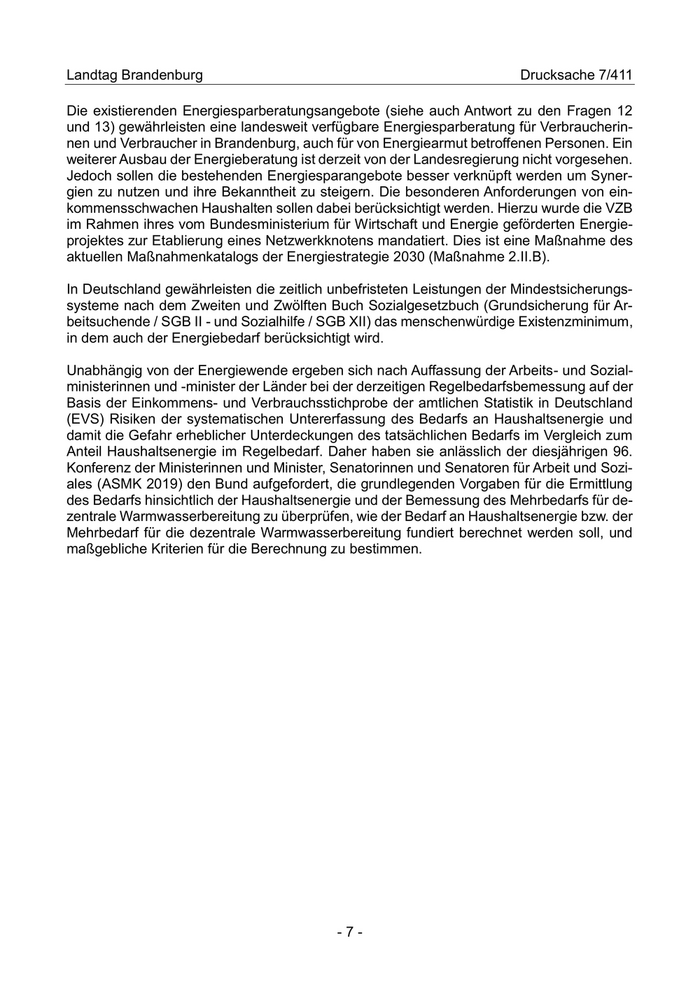 Landtag Brandenburg Drucksache 7/411

Die existierenden Energiesparberatungsangebote (siehe auch Antwort zu den Fragen 12 und 13) gewährleisten eine landesweit verfügbare Energiesparberatung für Verbraucherinnen und Verbraucher in Brandenburg, auch für von Energiearmut betroffenen Personen. Ein weiterer Ausbau der Energieberatung ist derzeit von der Landesregierung nicht vorgesehen. Jedoch sollen die bestehenden Energiesparangebote besser verknüpft werden um Synergien zu nutzen und ihre Bekanntheit zu steigern. Die besonderen Anforderungen von einkommensschwachen Haushalten sollen dabei berücksichtigt werden. Hierzu wurde die VZB im Rahmen ihres vom Bundesministerium für Wirtschaft und Energie geförderten Energieprojektes zur Etablierung eines Netzwerkknotens mandatiert. Dies ist eine Maßnahme des aktuellen Maßnahmenkatalogs der Energiestrategie 2030 (Maßnahme 2.II.B).

In Deutschland gewährleisten die zeitlich unbefristeten Leistungen der Mindestsicherungssysteme nach dem Zweiten und Zwölften Buch Sozialgesetzbuch (Grundsicherung für Arbeitsuchende / SGB II - und Sozialhilfe / SGB XII) das menschenwürdige Existenzminimum, in dem auch der Energiebedarf berücksichtigt wird.

Unabhängig von der Energiewende ergeben sich nach Auffassung der Arbeits- und Sozialministerinnen und -minister der Länder bei der derzeitigen Regelbedarfsbemessung auf der Basis der Einkommens- und Verbrauchsstichprobe der amtlichen Statistik in Deutschland (EVS) Risiken der systematischen Untererfassung des Bedarfs an Haushaltsenergie und damit die Gefahr erheblicher Unterdeckungen des tatsächlichen Bedarfs im Vergleich zum Anteil Haushaltsenergie im Regelbedarf. Daher haben sie anlässlich der diesjährigen 96. Konferenz der Ministerinnen und Minister, Senatorinnen und Senatoren für Arbeit und Soziales (ASMK 2019) den Bund aufgefordert, die grundlegenden Vorgaben für die Ermittlung des Bedarfs hinsichtlich der Haushaltsenergie und der Bemessung des Mehrbedarfs für dezentrale Warmwasserbereitung zu überprüfen, wie der Bedarf an Haushaltsenergie bzw. der Mehrbedarf für die dezentrale Warmwasserbereitung fundiert berechnet werden soll, und maßgebliche Kriterien für die Berechnung zu bestimmen.

- 7 -